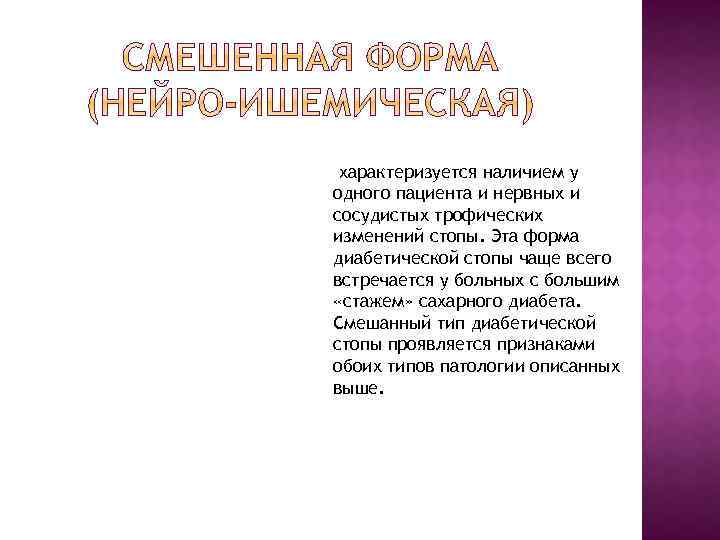 СМЕШЕННАЯ ФОРМА (НЕЙРО-ИШЕМИЧЕСКАЯ)

характеризуется наличием у одного пациента и нервных и сосудистых трофических изменений стопы. Эта форма диабетической стопы чаще всего встречается у больных с большим «стажем» сахарного диабета. Смешанный тип диабетической стопы проявляется признаками обоих типов патологии описанных выше.